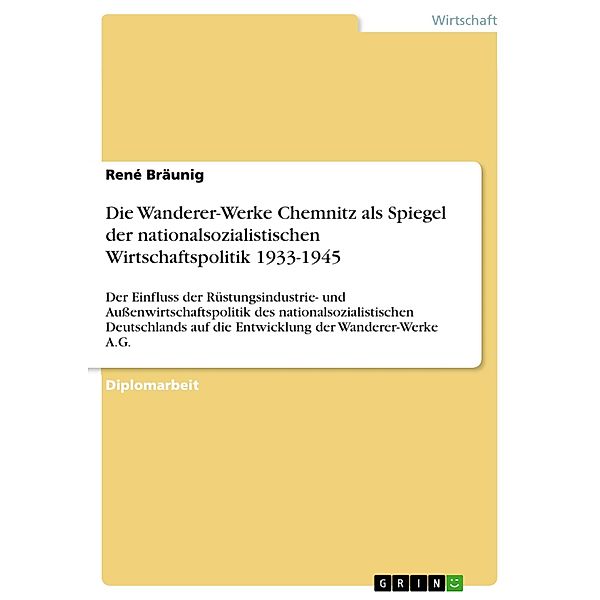 Wirtschaft

René Bräunig

Die Wanderer-Werke Chemnitz als Spiegel der nationalsozialistischen Wirtschaftspolitik 1933-1945

Der Einfluss der Rüstungsindustrie- und Außenwirtschaftspolitik des nationalsozialistischen Deutschlands auf die Entwicklung der Wanderer-Werke A.G.

Diplomarbeit

GRIN